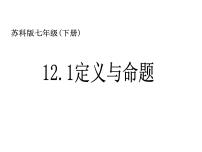 苏科版七年级（下册）

12.1定义与命题